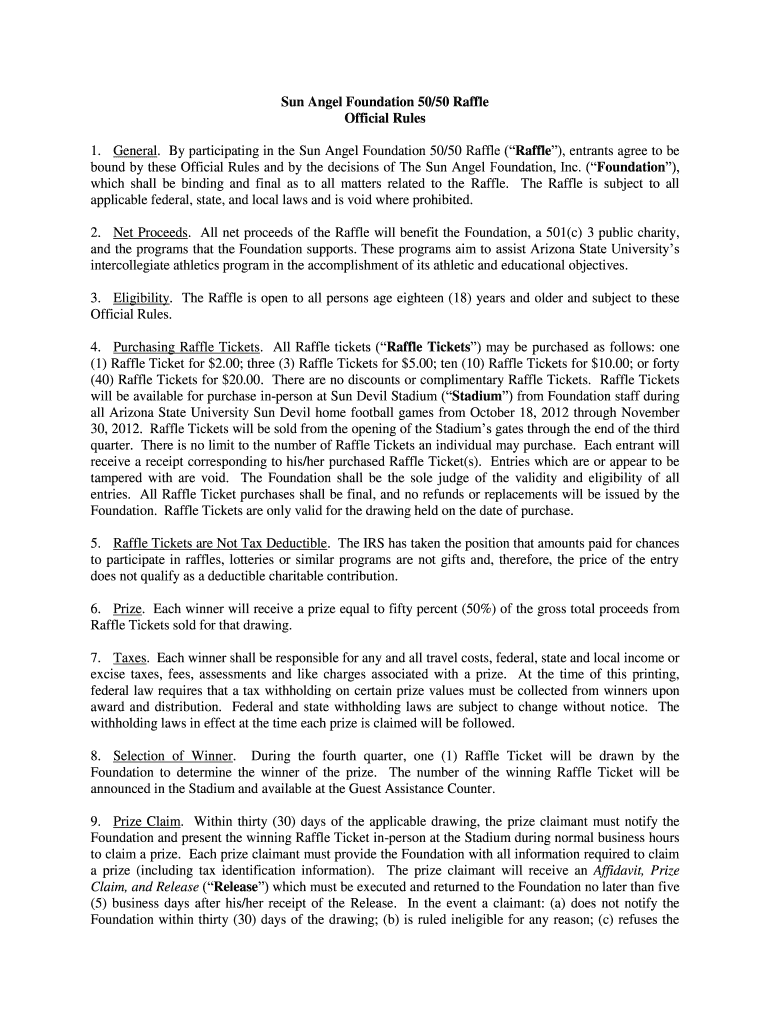 Sun Angel Foundation 50/50 Raffle
Official Rules

1. General. By participating in the Sun Angel Foundation 50/50 Raffle ("Raffle"), entrants agree to be bound by these Official Rules and by the decisions of The Sun Angel Foundation, Inc. ("Foundation"), which shall be binding and final as to all matters related to the Raffle. The Raffle is subject to all applicable federal, state, and local laws and is void where prohibited.

2. Net Proceeds. All net proceeds of the Raffle will benefit the Foundation, a 501(c) 3 public charity, and the programs that the Foundation supports. These programs aim to assist Arizona State University's intercollegiate athletics program in the accomplishment of its athletic and educational objectives.

3. Eligibility. The Raffle is open to all persons age eighteen (18) years and older and subject to these Official Rules.

4. Purchasing Raffle Tickets. All Raffle tickets ("Raffle Tickets") may be purchased as follows: one (1) Raffle Ticket for $2.00; three (3) Raffle Tickets for $5.00; ten (10) Raffle Tickets for $10.00; or forty (40) Raffle Tickets for $20.00. There are no discounts or complimentary Raffle Tickets. Raffle Tickets will be available for purchase in-person at Sun Devil Stadium ("Stadium") from Foundation staff during all Arizona State University Sun Devil home football games from October 18, 2012 through November 30, 2012. Raffle Tickets will be sold from the opening of the Stadium's gates through the end of the third quarter. There is no limit to the number of Raffle Tickets an individual may purchase. Each entrant will receive a receipt corresponding to his/her purchased Raffle Ticket(s). Entries which are or appear to be tampered with are void. The Foundation shall be the sole judge of the validity and eligibility of all entries. All Raffle Ticket purchases shall be final, and no refunds or replacements will be issued by the Foundation. Raffle Tickets are only valid for the drawing held on the date of purchase.

5. Raffle Tickets are Not Tax Deductible. The IRS has taken the position that amounts paid for chances to participate in raffles, lotteries or similar programs are not gifts and, therefore, the price of the entry does not qualify as a deductible charitable contribution.

6. Prize. Each winner will receive a prize equal to fifty percent (50%) of the gross total proceeds from Raffle Tickets sold for that drawing.

7. Taxes. Each winner shall be responsible for any and all travel costs, federal, state and local income or excise taxes, fees, assessments and like charges associated with a prize. At the time of this printing, federal law requires that a tax withholding on certain prize values must be collected from winners upon award and distribution. Federal and state withholding laws are subject to change without notice. The withholding laws in effect at the time each prize is claimed will be followed.

8. Selection of Winner. During the fourth quarter, one (1) Raffle Ticket will be drawn by the Foundation to determine the winner of the prize. The number of the winning Raffle Ticket will be announced in the Stadium and available at the Guest Assistance Counter.

9. Prize Claim. Within thirty (30) days of the applicable drawing, the prize claimant must notify the Foundation and present the winning Raffle Ticket in-person at the Stadium during normal business hours to claim a prize. Each prize claimant must provide the Foundation with all information required to claim a prize (including tax identification information). The prize claimant will receive an Affidavit, Prize Claim, and Release ("Release") which must be executed and returned to the Foundation no later than five (5) business days after his/her receipt of the Release. In the event a claimant: (a) does not notify the Foundation within thirty (30) days of the drawing; (b) is ruled ineligible for any reason; (c) refuses the